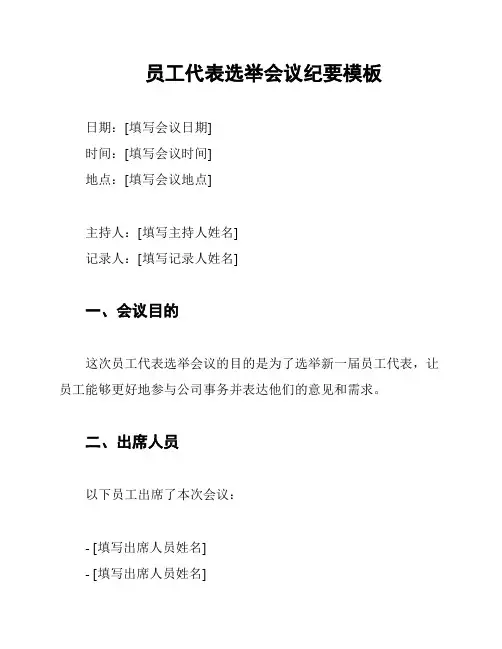 员工代表选举会议纪要模板

日期：[填写会议日期]
时间：[填写会议时间]
地点：[填写会议地点]

主持人：[填写主持人姓名]
记录人：[填写记录人姓名]

一、会议目的

这次员工代表选举会议的目的是为了选举新一届员工代表，让员工能够更好地参与公司事务并表达他们的意见和需求。

二、出席人员

以下员工出席了本次会议：

- [填写出席人员姓名]
- [填写出席人员姓名]